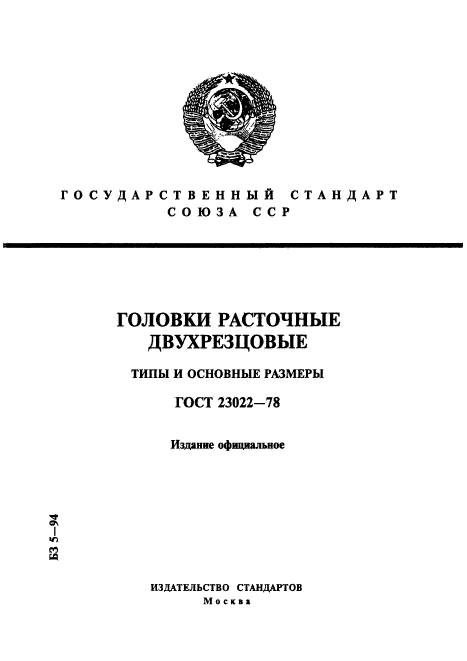 ГОСУДАРСТВЕННЫЙ СТАНДАРТ
СОЮЗА ССР

ГОЛОВКИ РАСТОЧНЫЕ
ДВУХРЕЗЦОВЫЕ

ТИПЫ И ОСНОВНЫЕ РАЗМЕРЫ

ГОСТ 23022—78

Издание официальное

БЗ 5—94

ИЗДАТЕЛЬСТВО СТАНДАРТОВ
Москва